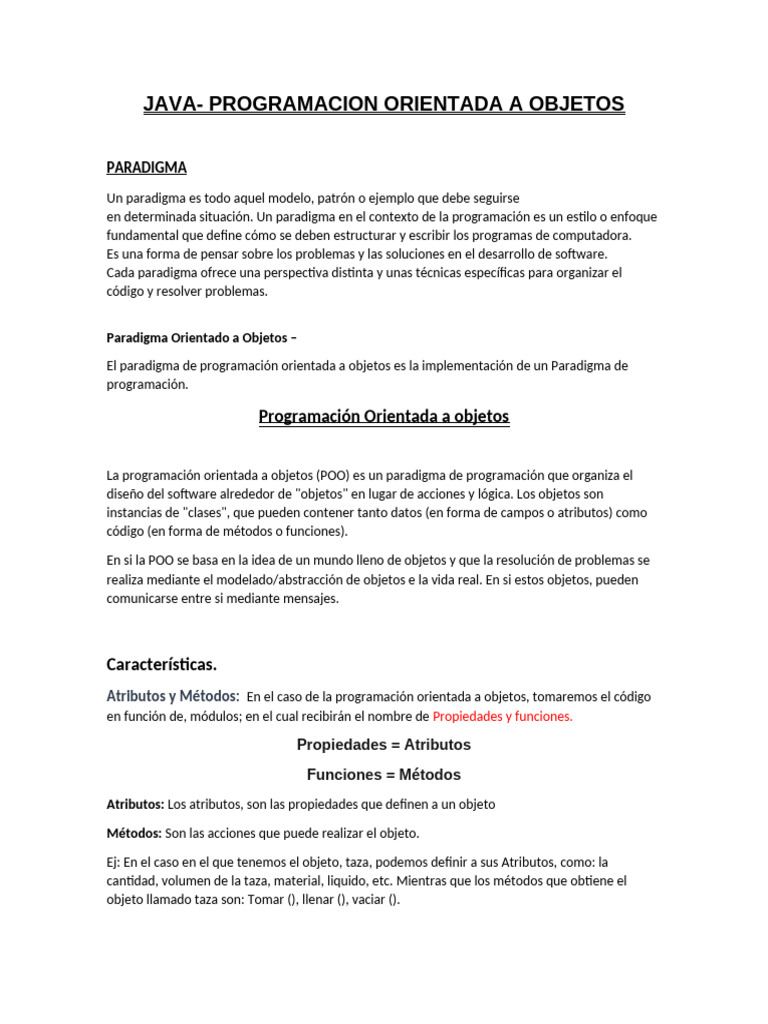 JAVA- PROGRAMACION ORIENTADA A OBJETOS

PARADIGMA

Un paradigma es todo aquel modelo, patrón o ejemplo que debe seguirse en determinada situación. Un paradigma en el contexto de la programación es un estilo o enfoque fundamental que define cómo se deben estructurar y escribir los programas de computadora. Es una forma de pensar sobre los problemas y las soluciones en el desarrollo de software. Cada paradigma ofrece una perspectiva distinta y unas técnicas específicas para organizar el código y resolver problemas.

Paradigma Orientado a Objetos –

El paradigma de programación orientada a objetos es la implementación de un Paradigma de programación.

Programación Orientada a objetos

La programación orientada a objetos (POO) es un paradigma de programación que organiza el diseño del software alrededor de "objetos" en lugar de acciones y lógica. Los objetos son instancias de "clases", que pueden contener tanto datos (en forma de campos o atributos) como código (en forma de métodos o funciones).

En si la POO se basa en la idea de un mundo lleno de objetos y que la resolución de problemas se realiza mediante el modelado/abstracción de objetos e la vida real. En si estos objetos, pueden comunicarse entre si mediante mensajes.

Características.

Atributos y Métodos: En el caso de la programación orientada a objetos, tomaremos el código en función de, módulos; en el cual recibirán el nombre de Propiedades y funciones.

Propiedades = Atributos

Funciones = Métodos

Atributos: Los atributos, son las propiedades que definen a un objeto

Métodos: Son las acciones que puede realizar el objeto.

Ej: En el caso en el que tenemos el objeto, taza, podemos definir a sus Atributos, como: la cantidad, volumen de la taza, material, liquido, etc. Mientras que los métodos que obtiene el objeto llamado taza son: Tomar (), llenar (), vaciar ().